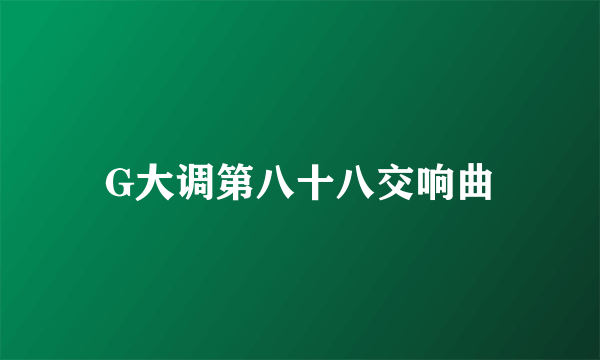 G大调第八十八交响曲